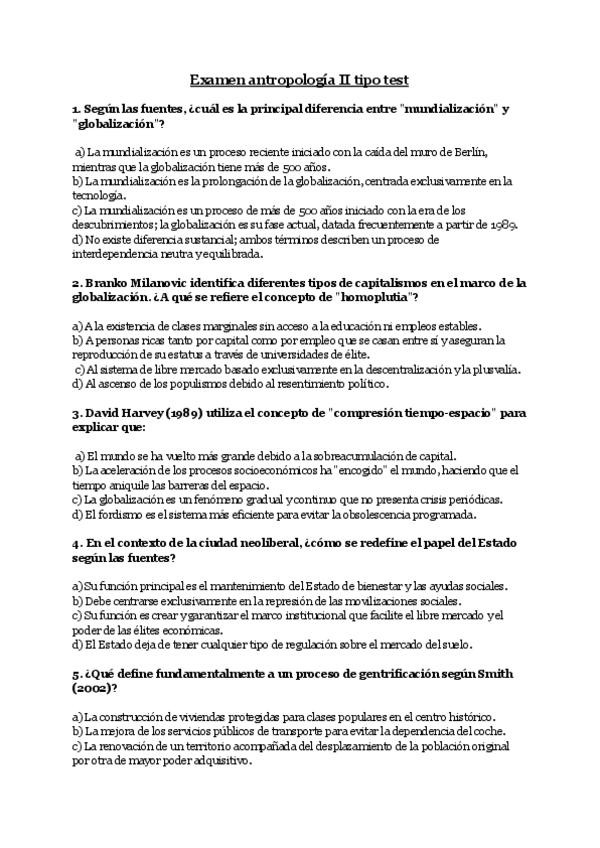 Examen antropología II tipo test

1. Según las fuentes, ¿cuál es la principal diferencia entre "mundialización" y "globalización"?

a) La mundialización es un proceso reciente iniciado con la caída del muro de Berlín, mientras que la globalización tiene más de 500 años.
b) La mundialización es la prolongación de la globalización, centrada exclusivamente en la tecnología.
c) La mundialización es un proceso de más de 500 años iniciado con la era de los descubrimientos; la globalización es su fase actual, datada frecuentemente a partir de 1989.
d) No existe diferencia sustancial; ambos términos describen un proceso de interdependencia neutra y equilibrada.

2. Branko Milanovic identifica diferentes tipos de capitalismos en el marco de la globalización. ¿A qué se refiere el concepto de "homoplutia"?

a) A la existencia de clases marginales sin acceso a la educación ni empleos estables.
b) A personas ricas tanto por capital como por empleo que se casan entre sí y aseguran la reproducción de su estatus a través de universidades de élite.
c) Al sistema de libre mercado basado exclusivamente en la descentralización y la plusvalía.
d) Al ascenso de los populismos debido al resentimiento político.

3. David Harvey (1989) utiliza el concepto de "compresión tiempo-espacio" para explicar que:

a) El mundo se ha vuelto más grande debido a la sobreacumulación de capital.
b) La aceleración de los procesos socioeconómicos ha "encogido" el mundo, haciendo que el tiempo aniquile las barreras del espacio.
c) La globalización es un fenómeno gradual y continuo que no presenta crisis periódicas.
d) El fordismo es el sistema más eficiente para evitar la obsolescencia programada.

4. En el contexto de la ciudad neoliberal, ¿cómo se redefine el papel del Estado según las fuentes?

a) Su función principal es el mantenimiento del Estado de bienestar y las ayudas sociales.
b) Debe centrarse exclusivamente en la represión de las movilizaciones sociales.
c) Su función es crear y garantizar el marco institucional que facilite el libre mercado y el poder de las élites económicas.
d) El Estado deja de tener cualquier tipo de regulación sobre el mercado del suelo.

5. ¿Qué define fundamentalmente a un proceso de gentrificación según Smith (2002)?

a) La construcción de viviendas protegidas para clases populares en el centro histórico.
b) La mejora de los servicios públicos de transporte para evitar la dependencia del coche.
c) La renovación de un territorio acompañada del desplazamiento de la población original por otra de mayor poder adquisitivo.